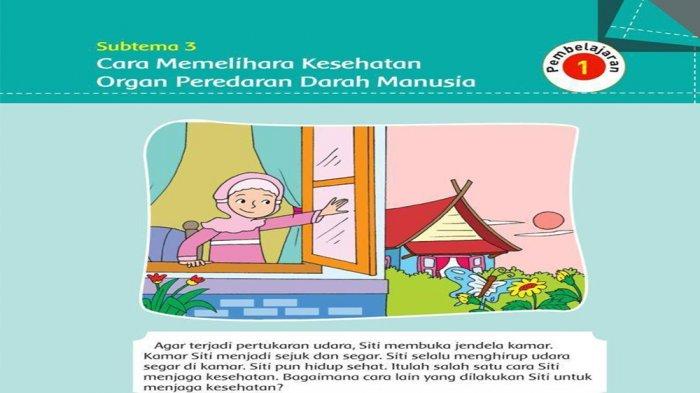 Subtema 3
Cara Memelihara Kesehatan Organ Peredaran Darah Manusia

Pembelajaran 1

Agar terjadi pertukaran udara, Siti membuka jendela kamar. Kamar Siti menjadi sejuk dan segar. Siti selalu menghirup udara segar di kamar. Siti pun hidup sehat. Itulah salah satu cara Siti menjaga kesehatan. Bagaimana cara lain yang dilakukan Siti untuk menjaga kesehatan?